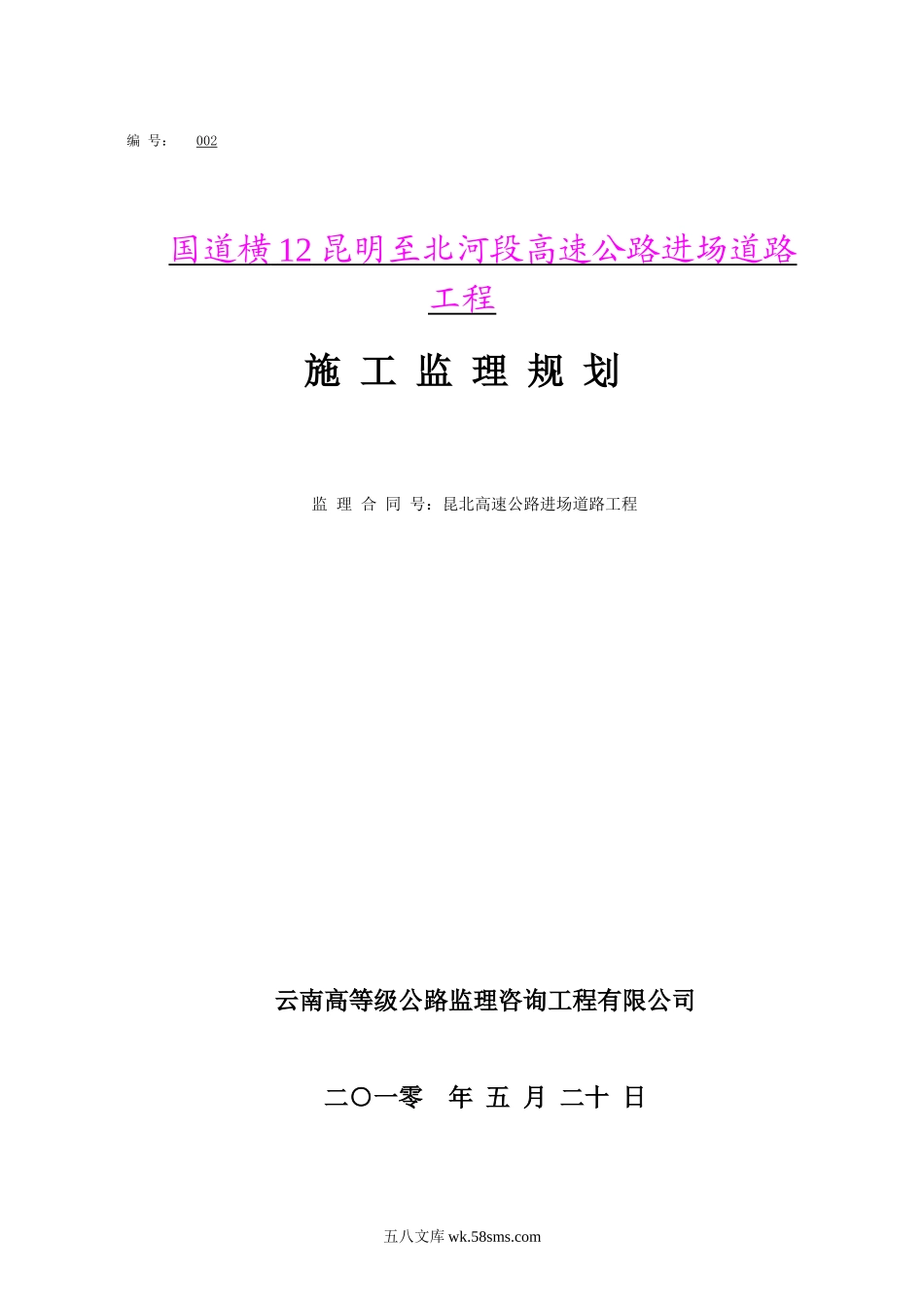 编 号： 002

国道横12昆明至北河段高速公路进场道路工程

施 工 监 理 规 划

监 理 合 同 号：昆北高速公路进场道路工程

云南高等级公路监理咨询工程有限公司

二〇一零 年 五 月 二十 日

五八文库 wk.58sms.com